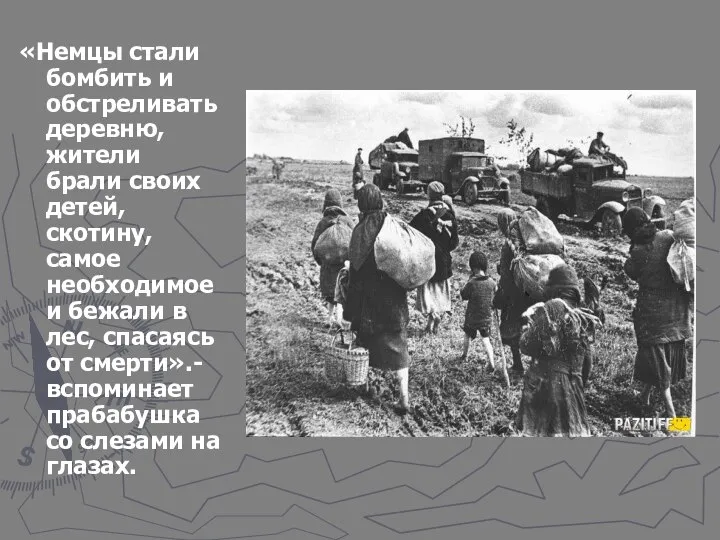 «Немцы стали бомбить и обстреливать деревню, жители брали своих детей, скотину, самое необходимое и бежали в лес, спасаясь от смерти».- вспоминает прабабушка со слезами на глазах.

PAZITIFF